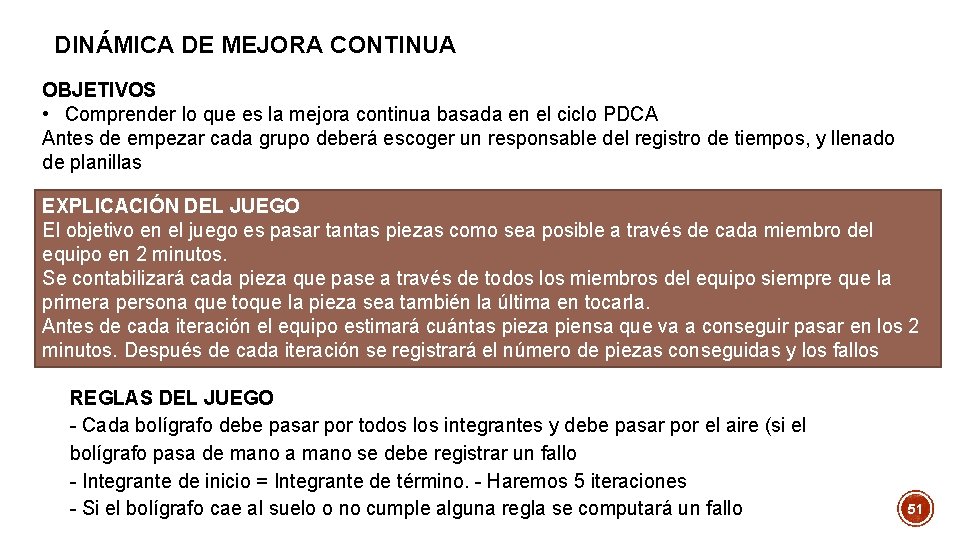 DINÁMICA DE MEJORA CONTINUA

OBJETIVOS
• Comprender lo que es la mejora continua basada en el ciclo PDCA
Antes de empezar cada grupo deberá escoger un responsable del registro de tiempos, y llenado de planillas

EXPLICACIÓN DEL JUEGO
El objetivo en el juego es pasar tantas piezas como sea posible a través de cada miembro del equipo en 2 minutos.
Se contabilizará cada pieza que pase a través de todos los miembros del equipo siempre que la primera persona que toque la pieza sea también la última en tocarla.
Antes de cada iteración el equipo estimará cuántas pieza piensa que va a conseguir pasar en los 2 minutos. Después de cada iteración se registrará el número de piezas conseguidas y los fallos

REGLAS DEL JUEGO
- Cada bolígrafo debe pasar por todos los integrantes y debe pasar por el aire (si el bolígrafo pasa de mano a mano se debe registrar un fallo
- Integrante de inicio = Integrante de término. - Haremos 5 iteraciones
- Si el bolígrafo cae al suelo o no cumple alguna regla se computará un fallo

51